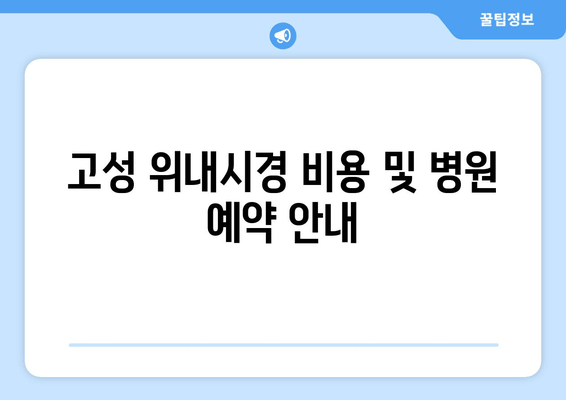 꿀팁정보

고성 위내시경 비용 및 병원 예약 안내